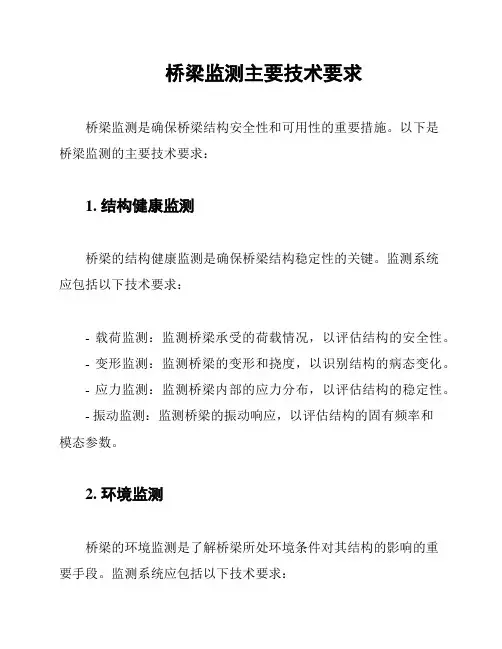 桥梁监测主要技术要求

桥梁监测是确保桥梁结构安全性和可用性的重要措施。以下是桥梁监测的主要技术要求：

1. 结构健康监测

桥梁的结构健康监测是确保桥梁结构稳定性的关键。监测系统应包括以下技术要求：

- 载荷监测：监测桥梁承受的荷载情况，以评估结构的安全性。
- 变形监测：监测桥梁的变形和挠度，以识别结构的病态变化。
- 应力监测：监测桥梁内部的应力分布，以评估结构的稳定性。
- 振动监测：监测桥梁的振动响应，以评估结构的固有频率和模态参数。

2. 环境监测

桥梁的环境监测是了解桥梁所处环境条件对其结构的影响的重要手段。监测系统应包括以下技术要求：